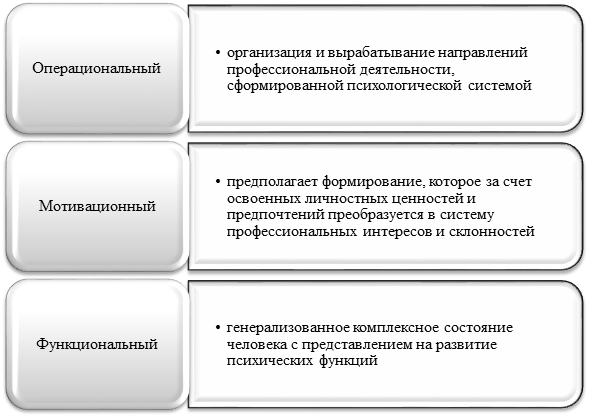 Операциональный

• организация и вырабатывание направлений профессиональной деятельности, сформированной психологической системой

Мотивационный

• предполагает формирование, которое за счет освоенных личностных ценностей и предпочтений преобразуется в систему профессиональных интересов и склонностей

Функциональный

• генерализованное комплексное состояние человека с представлением на развитие психических функций